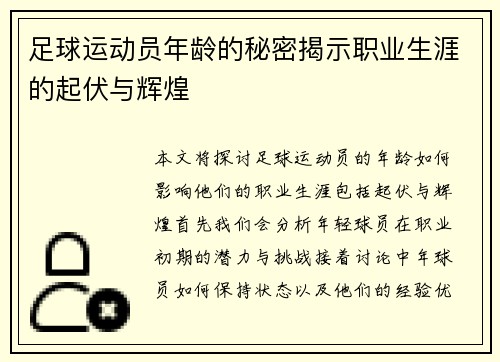 足球运动员年龄的秘密揭示职业生涯的起伏与辉煌

本文将探讨足球运动员的年龄如何影响他们的职业生涯包括起伏与辉煌首先我们会分析年轻球员在职业初期的潜力与挑战接着讨论中年球员如何保持状态以及他们的经验优